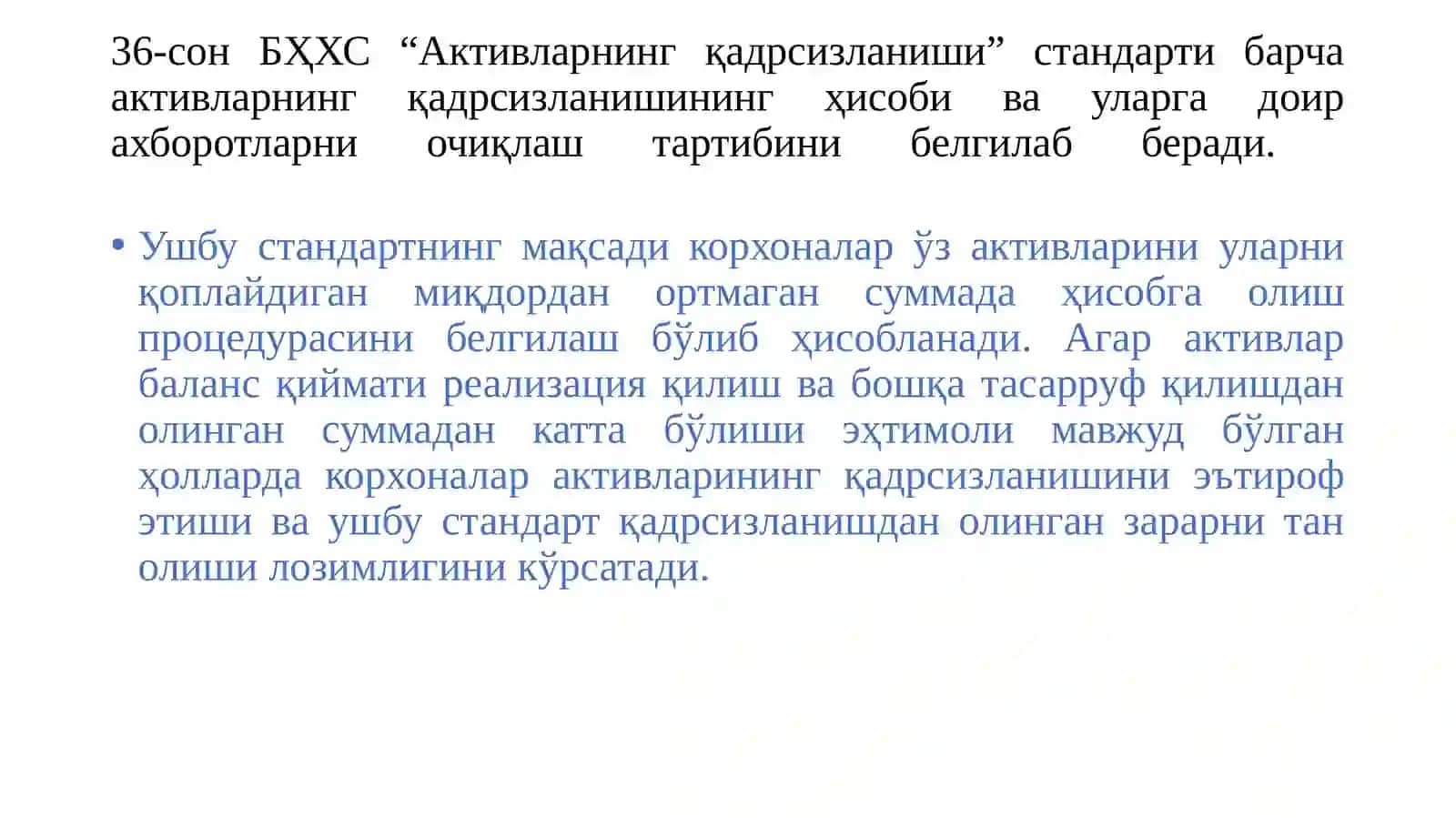 36-сон БҲХС “Активларнинг қадрсизланиши” стандарти барча активларнинг қадрсизланишининг ҳисоби ва уларга доир ахборотларни очиқлаш тартибини белгилаб беради.

• Ушбу стандартнинг мақсади корхоналар ўз активларини уларни қоплайдиган миқдордан ортмаган суммада ҳисобга олиш процедурасини белгилаш бўлиб ҳисобланади. Агар активлар баланс қиймати реализация қилиш ва бошқа тасарруф қилишдан олинган суммадан катта бўлиши эҳтимоли мавжуд бўлган ҳолларда корхоналар активларининг қадрсизланишини эътироф этиши ва ушбу стандарт қадрсизланишдан олинган зарарни тан олиши лозимлигини кўрсатади.